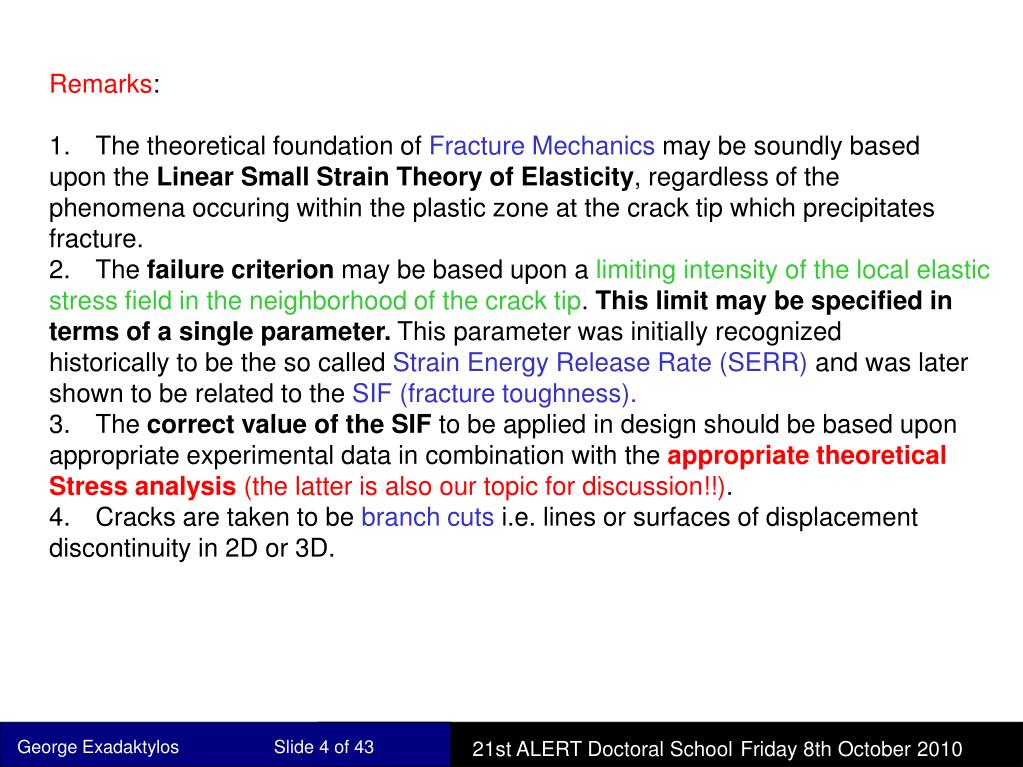 Remarks:

1. The theoretical foundation of Fracture Mechanics may be soundly based upon the Linear Small Strain Theory of Elasticity, regardless of the phenomena occuring within the plastic zone at the crack tip which precipitates fracture.
2. The failure criterion may be based upon a limiting intensity of the local elastic stress field in the neighborhood of the crack tip. This limit may be specified in terms of a single parameter. This parameter was initially recognized historically to be the so called Strain Energy Release Rate (SERR) and was later shown to be related to the SIF (fracture toughness).
3. The correct value of the SIF to be applied in design should be based upon appropriate experimental data in combination with the appropriate theoretical Stress analysis (the latter is also our topic for discussion!!).
4. Cracks are taken to be branch cuts i.e. lines or surfaces of displacement discontinuity in 2D or 3D.

George Exadaktylos Slide 4 of 43 21st ALERT Doctoral School Friday 8th October 2010